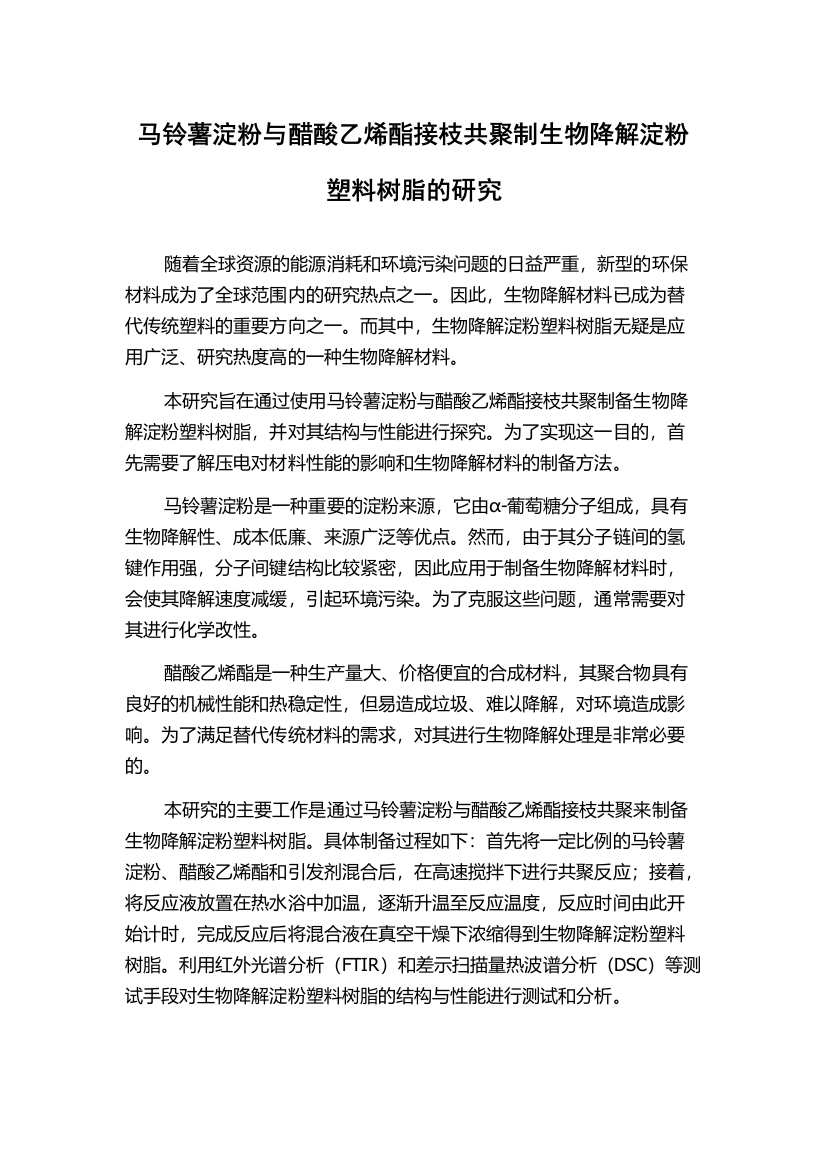 马铃薯淀粉与醋酸乙烯酯接枝共聚制生物降解淀粉塑料树脂的研究

随着全球资源的能源消耗和环境污染问题的日益严重，新型的环保材料成为了全球范围内的研究热点之一。因此，生物降解材料已成为替代传统塑料的重要方向之一。而其中，生物降解淀粉塑料树脂无疑是应用广泛、研究热度高的一种生物降解材料。

本研究旨在通过使用马铃薯淀粉与醋酸乙烯酯接枝共聚制备生物降解淀粉塑料树脂，并对其结构与性能进行探究。为了实现这一目的，首先需要了解压电对材料性能的影响和生物降解材料的制备方法。

马铃薯淀粉是一种重要的淀粉来源，它由α-葡萄糖分子组成，具有生物降解性、成本低廉、来源广泛等优点。然而，由于其分子链间的氢键作用强，分子间键结构比较紧密，因此应用于制备生物降解材料时，会使其降解速度减缓，引起环境污染。为了克服这些问题，通常需要对其进行化学改性。

醋酸乙烯酯是一种生产量大、价格便宜的合成材料，其聚合物具有良好的机械性能和热稳定性，但易造成垃圾、难以降解，对环境造成影响。为了满足替代传统材料的需求，对其进行生物降解处理是非常必要的。

本研究的主要工作是通过马铃薯淀粉与醋酸乙烯酯接枝共聚来制备生物降解淀粉塑料树脂。具体制备过程如下：首先将一定比例的马铃薯淀粉、醋酸乙烯酯和引发剂混合后，在高速搅拌下进行共聚反应；接着，将反应液放置在热水浴中加温，逐渐升温至反应温度，反应时间由此开始计时，完成反应后将混合液在真空干燥下浓缩得到生物降解淀粉塑料树脂。利用红外光谱分析（FTIR）和差示扫描量热波谱分析（DSC）等测试手段对生物降解淀粉塑料树脂的结构与性能进行测试和分析。